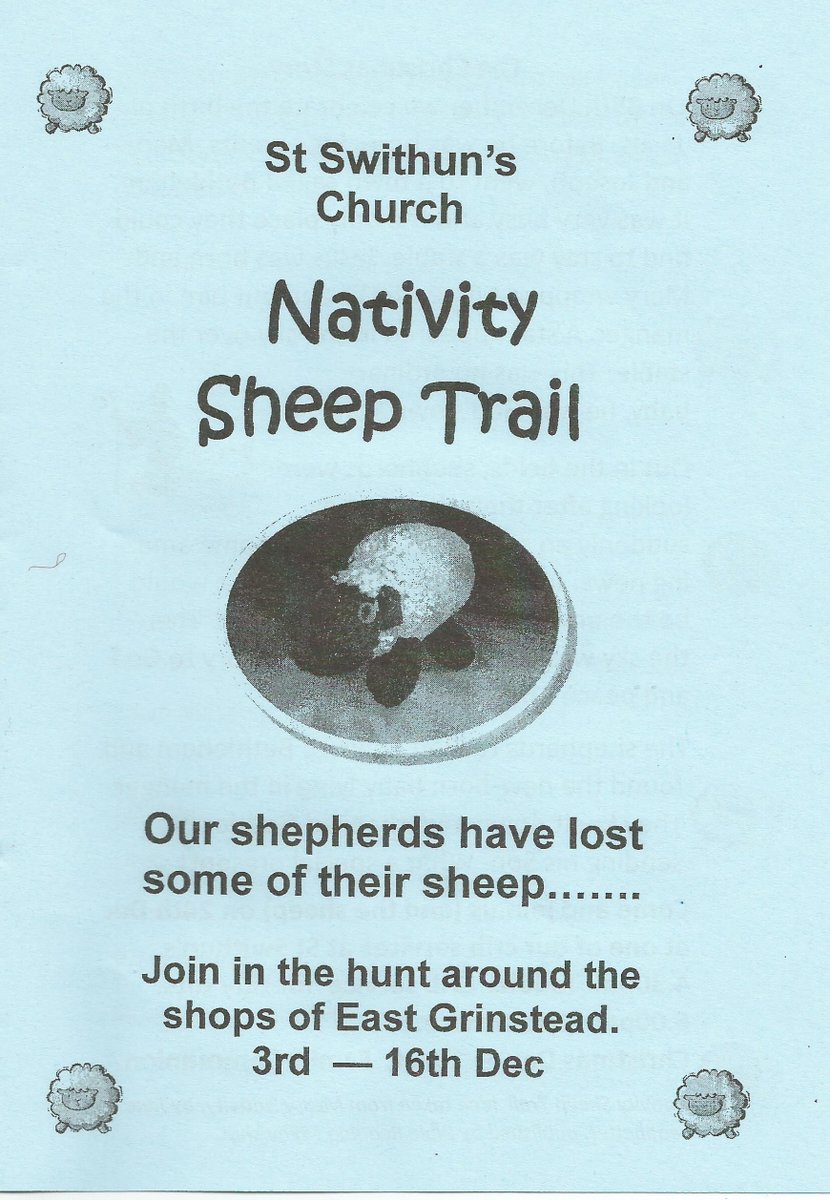 St Swithun's Church

Nativity Sheep Trail

Our shepherds have lost some of their sheep.......

Join in the hunt around the shops of East Grinstead.
3rd — 16th Dec